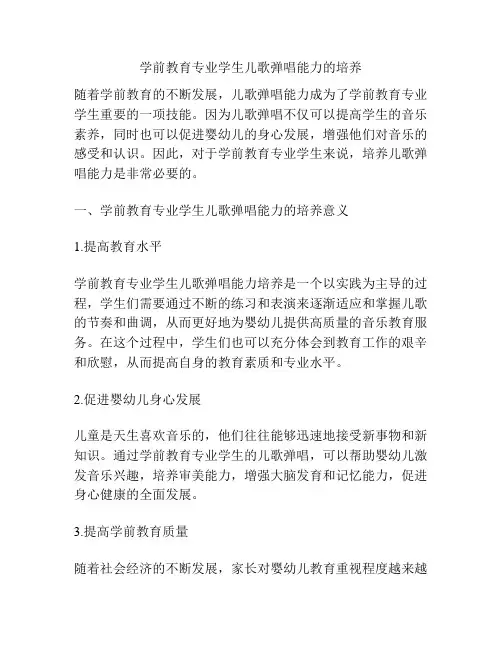 学前教育专业学生儿歌弹唱能力的培养

随着学前教育的不断发展，儿歌弹唱能力成为了学前教育专业学生重要的一项技能。因为儿歌弹唱不仅可以提高学生的音乐素养，同时也可以促进婴幼儿的身心发展，增强他们对音乐的感受和认识。因此，对于学前教育专业学生来说，培养儿歌弹唱能力是非常必要的。

一、学前教育专业学生儿歌弹唱能力的培养意义

1.提高教育水平

学前教育专业学生儿歌弹唱能力培养是一个以实践为主导的过程，学生们需要通过不断的练习和表演来逐渐适应和掌握儿歌的节奏和曲调，从而更好地为婴幼儿提供高质量的音乐教育服务。在这个过程中，学生们也可以充分体会到教育工作的艰辛和欣慰，从而提高自身的教育素质和专业水平。

2.促进婴幼儿身心发展

儿童是天生喜欢音乐的，他们往往能够迅速地接受新事物和新知识。通过学前教育专业学生的儿歌弹唱，可以帮助婴幼儿激发音乐兴趣，培养审美能力，增强大脑发育和记忆能力，促进身心健康的全面发展。

3.提高学前教育质量

随着社会经济的不断发展，家长对婴幼儿教育重视程度越来越